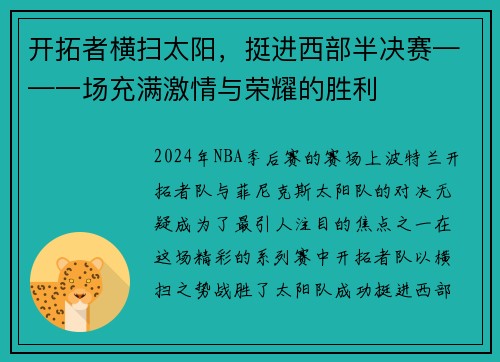 开拓者横扫太阳，挺进西部半决赛——一场充满激情与荣耀的胜利

2024年NBA季后赛的赛场上波特兰开拓者队与菲尼克斯太阳队的对决无疑成为了最引人注目的焦点之一在这场精彩的系列赛中开拓者队以横扫之势战胜了太阳队成功挺进西部